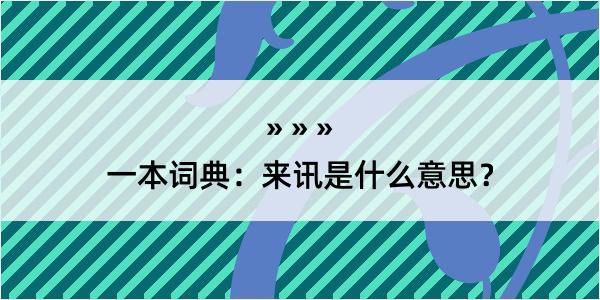 » » »
一本词典：来讯是什么意思?